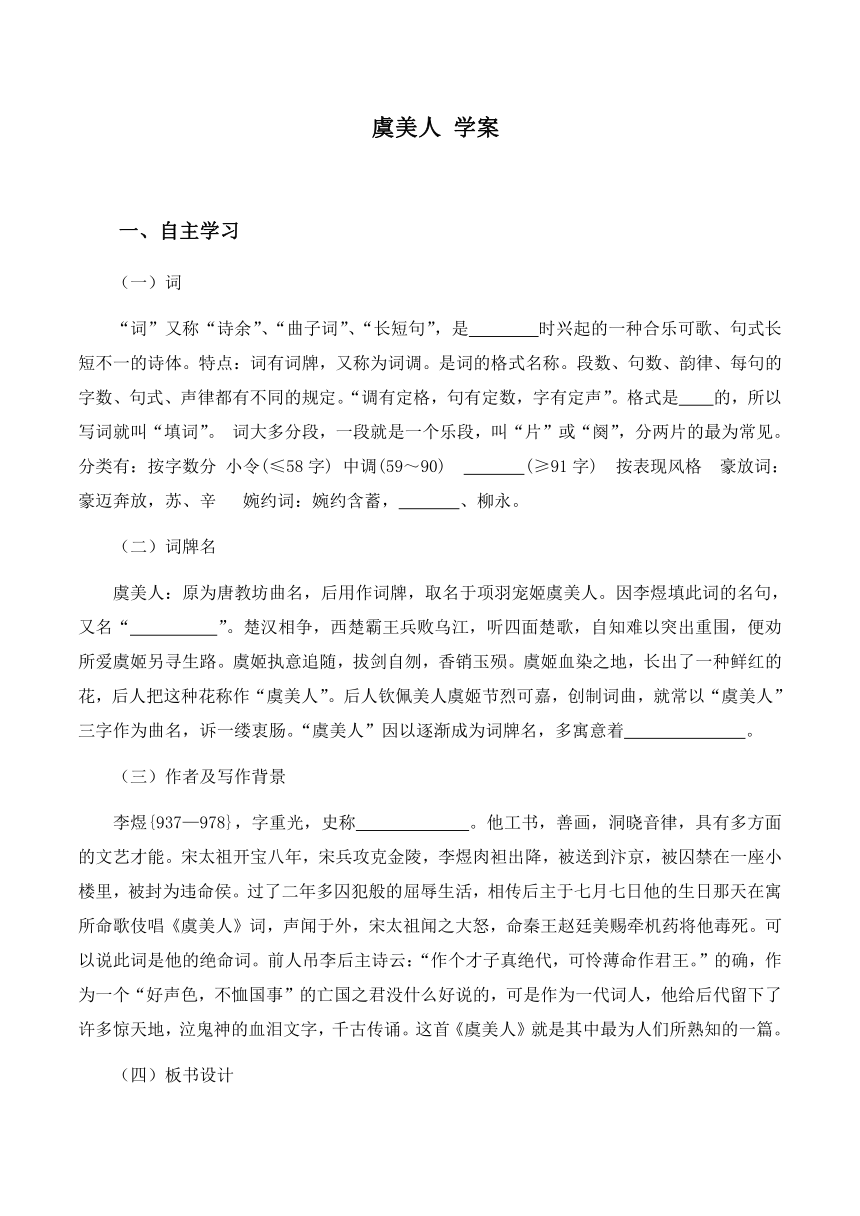 虞美人 学案

一、自主学习

（一）词

“词”又称“诗余”、“曲子词”、“长短句”，是________时兴起的一种合乐可歌、句式长短不一的诗体。特点：词有词牌，又称为词调。是词的格式名称。段数、句数、韵律、每句的字数、句式、声律都有不同的规定。“调有定格，句有定数，字有定声”。格式是____的，所以写词就叫“填词”。 词大多分段，一段就是一个乐段，叫“片”或“阕”，分两片的最为常见。分类有：按字数分 小令(≤58 字) 中调(59～90) _______(≥91 字) 按表现风格 豪放词：豪迈奔放，苏、辛 婉约词：婉约含蓄，_______、柳永。

（二）词牌名

虞美人：原为唐教坊曲名，后用作词牌，取名于项羽宠姬虞美人。因李煜填此词的名句，又名“__________”。楚汉相争，西楚霸王兵败乌江，听四面楚歌，自知难以突出重围，便劝所爱虞姬另寻生路。虞姬执意追随，拔剑自刎，香销玉殒。虞姬血染之地，长出了一种鲜红的花，后人把这种花称作“虞美人”。后人钦佩美人虞姬节烈可嘉，创制词曲，就常以“虞美人”三字作为曲名，诉一缕衷肠。“虞美人”因以逐渐成为词牌名，多寓意着______________。

（三）作者及写作背景

李煜{937—978}，字重光，史称_____________。他工书，善画，洞晓音律，具有多方面的文艺才能。宋太祖开宝八年，宋兵攻克金陵，李煜肉袒出降，被送到汴京，被囚禁在一座小楼里，被封为违命侯。过了二年多囚犯般的屈辱生活，相传后主于七月七日他的生日那天在寓所命歌伎唱《虞美人》词，声闻于外，宋太祖闻之大怒，命秦王赵廷美赐牵机药将他毒死。可以说此词是他的绝命词。前人吊李后主诗云：“作个才子真绝代，可怜薄命作君王。”的确，作为一个“好声色，不恤国事”的亡国之君没什么好说的，可是作为一代词人，他给后代留下了许多惊天地，泣鬼神的血泪文字，千古传诵。这首《虞美人》就是其中最为人们所熟知的一篇。

（四）板书设计